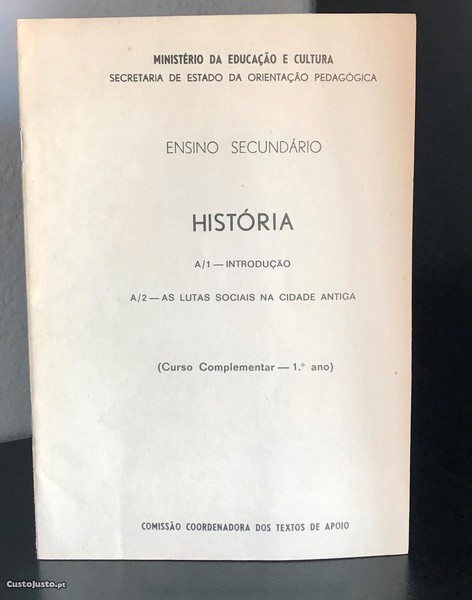 MINISTÉRIO DA EDUCAÇÃO E CULTURA
SECRETARIA DE ESTADO DA ORIENTAÇÃO PEDAGÓGICA

ENSINO SECUNDÁRIO

HISTÓRIA

A/1 — INTRODUÇÃO

A/2 — AS LUTAS SOCIAIS NA CIDADE ANTIGA

(Curso Complementar — 1.° ano)

COMISSÃO COORDENADORA DOS TEXTOS DE APOIO

CustoJusto.pt